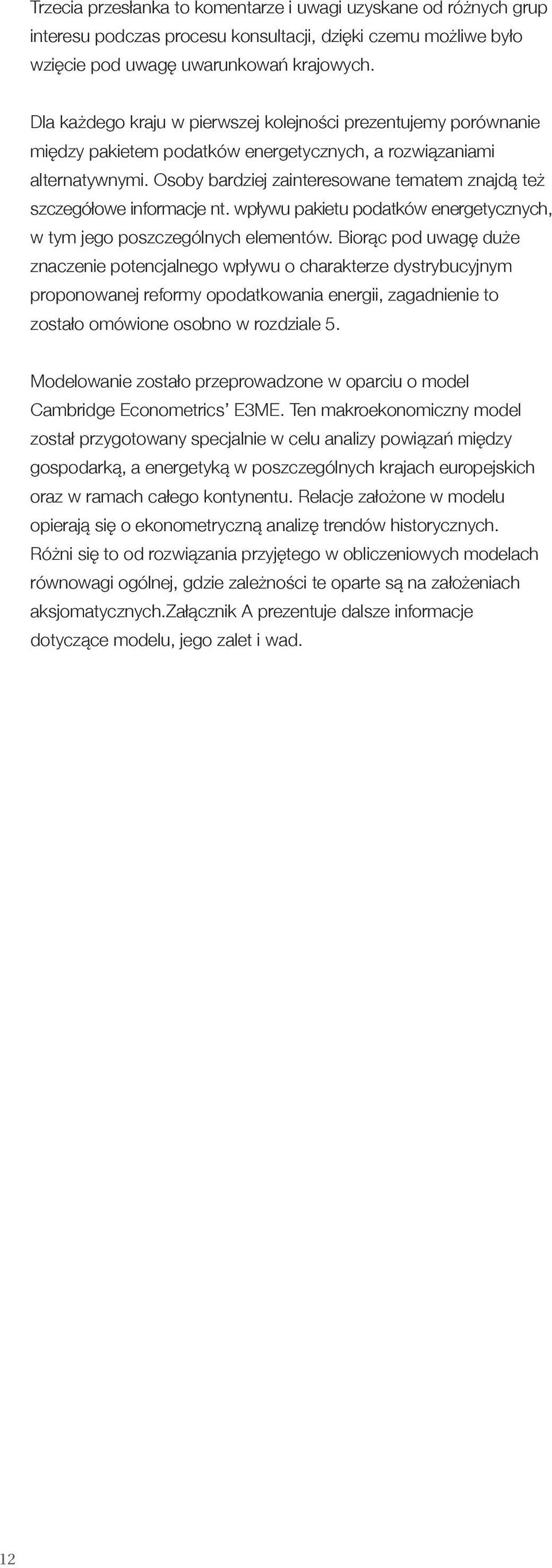 Trzecia przesłanka to komentarze i uwagi uzyskane od różnych grup interesu podczas procesu konsultacji, dzięki czemu możliwe było wzięcie pod uwagę uwarunkowań krajowych.

Dla każdego kraju w pierwszej kolejności prezentujemy porównanie między pakietem podatków energetycznych, a rozwiązaniami alternatywnymi. Osoby bardziej zainteresowane tematem znajdą też szczegółowe informacje nt. wpływu pakietu podatków energetycznych, w tym jego poszczególnych elementów. Biorąc pod uwagę duże znaczenie potencjalnego wpływu o charakterze dystrybucyjnym proponowanej reformy opodatkowania energii, zagadnienie to zostało omówione osobno w rozdziale 5.

Modelowanie zostało przeprowadzone w oparciu o model Cambridge Econometrics' E3ME. Ten makroekonomiczny model został przygotowany specjalnie w celu analizy powiązań między gospodarką, a energetyką w poszczególnych krajach europejskich oraz w ramach całego kontynentu. Relacje założone w modelu opierają się o ekonometryczną analizę trendów historycznych. Różni się to od rozwiązania przyjętego w obliczeniowych modelach równowagi ogólnej, gdzie zależności te oparte są na założeniach aksjomatycznych.Załącznik A prezentuje dalsze informacje dotyczące modelu, jego zalet i wad.

12